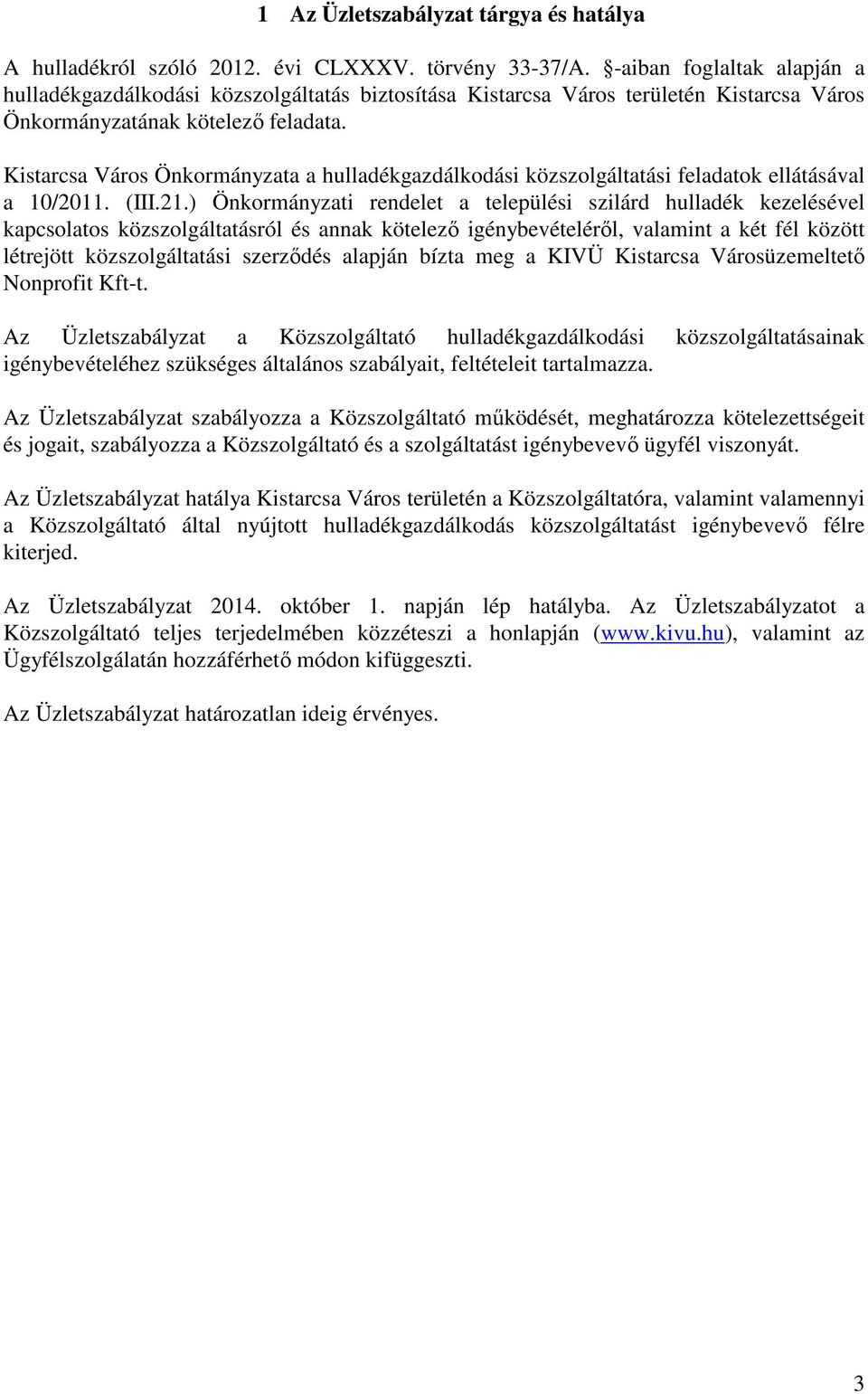 1 Az Üzletszabályzat tárgya és hatálya

A hulladékról szóló 2012. évi CLXXXV. törvény 33-37/A. §-aiban foglaltak alapján a hulladékgazdálkodási közszolgáltatás biztosítása Kistarcsa Város területén Kistarcsa Város Önkormányzatának kötelező feladata.

Kistarcsa Város Önkormányzata a hulladékgazdálkodási közszolgáltatási feladatok ellátásával a 10/2011. (III.21.) Önkormányzati rendelet a települési szilárd hulladék kezelésével kapcsolatos közszolgáltatásról és annak kötelező igénybevételéről, valamint a két fél között létrejött közszolgáltatási szerződés alapján bízta meg a KIVÜ Kistarcsa Városüzemeltető Nonprofit Kft-t.

Az Üzletszabályzat a Közszolgáltató hulladékgazdálkodási közszolgáltatásainak igénybevételéhez szükséges általános szabályait, feltételeit tartalmazza.

Az Üzletszabályzat szabályozza a Közszolgáltató működését, meghatározza kötelezettségeit és jogait, szabályozza a Közszolgáltató és a szolgáltatást igénybevevő ügyfél viszonyát.

Az Üzletszabályzat hatálya Kistarcsa Város területén a Közszolgáltatóra, valamint valamennyi a Közszolgáltató által nyújtott hulladékgazdálkodás közszolgáltatást igénybevevő félre kiterjed.

Az Üzletszabályzat 2014. október 1. napján lép hatályba. Az Üzletszabályzatot a Közszolgáltató teljes terjedelmében közzéteszi a honlapján (www.kivu.hu), valamint az Ügyfélszolgálatán hozzáférhető módon kifüggeszti.

Az Üzletszabályzat határozatlan ideig érvényes.

3